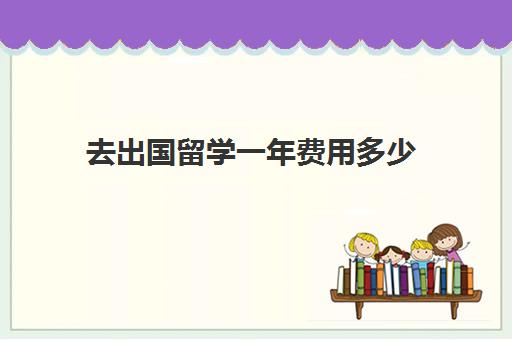 去出国留学一年费用多少